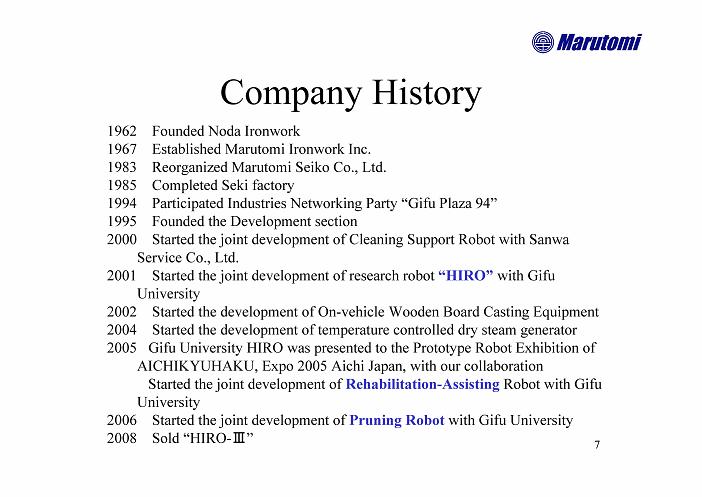 Marutomi

Company History

1962 Founded Noda Ironwork
1967 Established Marutomi Ironwork Inc.
1983 Reorganized Marutomi Seiko Co., Ltd.
1985 Completed Seki factory
1994 Participated Industries Networking Party “Gifu Plaza 94”
1995 Founded the Development section
2000 Started the joint development of Cleaning Support Robot with Sanwa Service Co., Ltd.
2001 Started the joint development of research robot “HIRO” with Gifu University
2002 Started the development of On-vehicle Wooden Board Casting Equipment
2004 Started the development of temperature controlled dry steam generator
2005 Gifu University HIRO was presented to the Prototype Robot Exhibition of AICHIKYUHAKU, Expo 2005 Aichi Japan, with our collaboration
Started the joint development of Rehabilitation-Assisting Robot with Gifu University
2006 Started the joint development of Pruning Robot with Gifu University
2008 Sold “HIRO-Ⅲ”

7